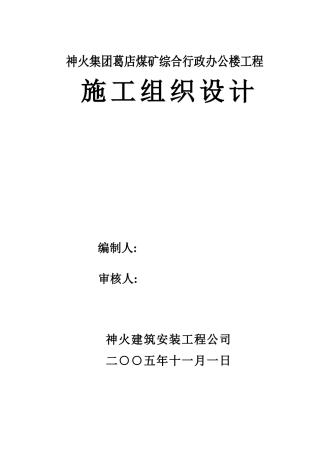 神火集团葛店煤矿综合行政办公楼工程

施工组织设计

编制人:

审核人:

神火建筑安装工程公司

二〇〇五年十一月一日